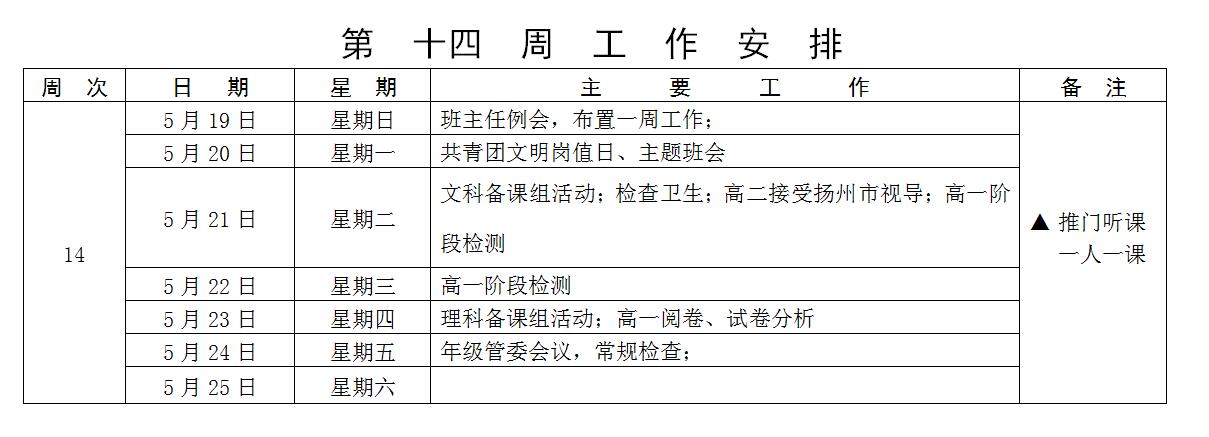 第 十四 周 工 作 安 排

| 周 次 | 日 期 | 星 期 | 主 要 工 作 | 备 注 |
|---|---|---|---|---|
| 14 | 5 月 19 日 | 星期日 | 班主任例会，布置一周工作； | ▲ 推门听课 一人一课 |
| | 5 月 20 日 | 星期一 | 共青团文明岗值日、主题班会 | |
| | 5 月 21 日 | 星期二 | 文科备课组活动；检查卫生；高二接受扬州市视导；高一阶段检测 | |
| | 5 月 22 日 | 星期三 | 高一阶段检测 | |
| | 5 月 23 日 | 星期四 | 理科备课组活动；高一阅卷、试卷分析 | |
| | 5 月 24 日 | 星期五 | 年级管委会议，常规检查； | |
| | 5 月 25 日 | 星期六 | | |